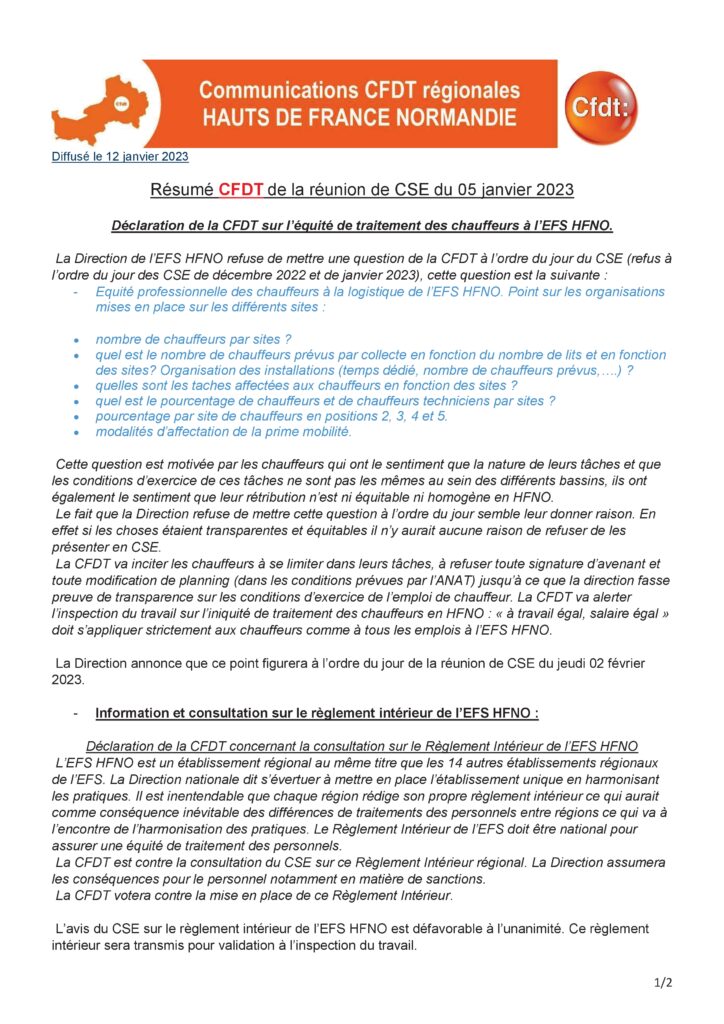 Communications CFDT régionales
HAUTS DE FRANCE NORMANDIE

Cfdt:

Diffusé le 12 janvier 2023

Résumé CFDT de la réunion de CSE du 05 janvier 2023

Déclaration de la CFDT sur l'équité de traitement des chauffeurs à l'EFS HFNO.

La Direction de l'EFS HFNO refuse de mettre une question de la CFDT à l'ordre du jour du CSE (refus à l'ordre du jour des CSE de décembre 2022 et de janvier 2023), cette question est la suivante :

- Equité professionnelle des chauffeurs à la logistique de l'EFS HFNO. Point sur les organisations mises en place sur les différents sites :

• nombre de chauffeurs par sites ?
• quel est le nombre de chauffeurs prévus par collecte en fonction du nombre de lits et en fonction des sites? Organisation des installations (temps dédié, nombre de chauffeurs prévus,....) ?
• quelles sont les taches affectées aux chauffeurs en fonction des sites ?
• quel est le pourcentage de chauffeurs et de chauffeurs techniciens par sites ?
• pourcentage par site de chauffeurs en positions 2, 3, 4 et 5.
• modalités d'affectation de la prime mobilité.

Cette question est motivée par les chauffeurs qui ont le sentiment que la nature de leurs tâches et que les conditions d'exercice de ces tâches ne sont pas les mêmes au sein des différents bassins, ils ont également le sentiment que leur rétribution n'est ni équitable ni homogène en HFNO.
Le fait que la Direction refuse de mettre cette question à l'ordre du jour semble leur donner raison. En effet si les choses étaient transparentes et équitables il n'y aurait aucune raison de refuser de les présenter en CSE.
La CFDT va inciter les chauffeurs à se limiter dans leurs tâches, à refuser toute signature d'avenant et toute modification de planning (dans les conditions prévues par l'ANAT) jusqu'à ce que la direction fasse preuve de transparence sur les conditions d'exercice de l'emploi de chauffeur. La CFDT va alerter l'inspection du travail sur l'iniquité de traitement des chauffeurs en HFNO : « à travail égal, salaire égal » doit s'appliquer strictement aux chauffeurs comme à tous les emplois à l'EFS HFNO.

La Direction annonce que ce point figurera à l'ordre du jour de la réunion de CSE du jeudi 02 février 2023.

- Information et consultation sur le règlement intérieur de l'EFS HFNO :

Déclaration de la CFDT concernant la consultation sur le Règlement Intérieur de l'EFS HFNO
L'EFS HFNO est un établissement régional au même titre que les 14 autres établissements régionaux de l'EFS. La Direction nationale dit s'évertuer à mettre en place l'établissement unique en harmonisant les pratiques. Il est inentendable que chaque région rédige son propre règlement intérieur ce qui aurait comme conséquence inévitable des différences de traitements des personnels entre régions ce qui va à l'encontre de l'harmonisation des pratiques. Le Règlement Intérieur de l'EFS doit être national pour assurer une équité de traitement des personnels.
La CFDT est contre la consultation du CSE sur ce Règlement Intérieur régional. La Direction assumera les conséquences pour le personnel notamment en matière de sanctions.
La CFDT votera contre la mise en place de ce Règlement Intérieur.

L'avis du CSE sur le règlement intérieur de l'EFS HFNO est défavorable à l'unanimité. Ce règlement intérieur sera transmis pour validation à l'inspection du travail.

1/2